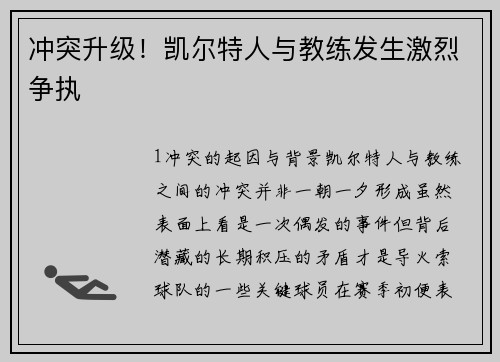 冲突升级！凯尔特人与教练发生激烈争执

1冲突的起因与背景凯尔特人与教练之间的冲突并非一朝一夕形成虽然表面上看是一次偶发的事件但背后潜藏的长期积压的矛盾才是导火索球队的一些关键球员在赛季初便表